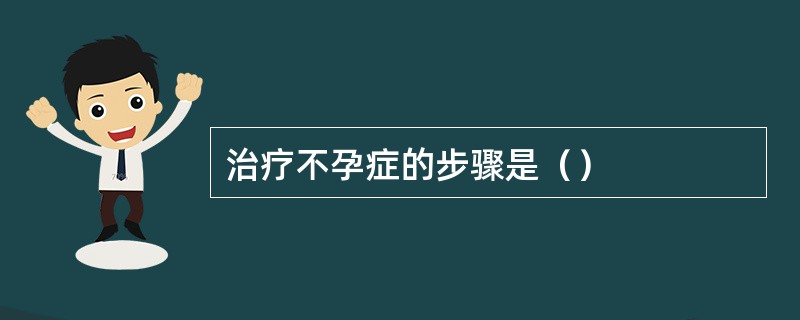 治疗不孕症的步骤是（）